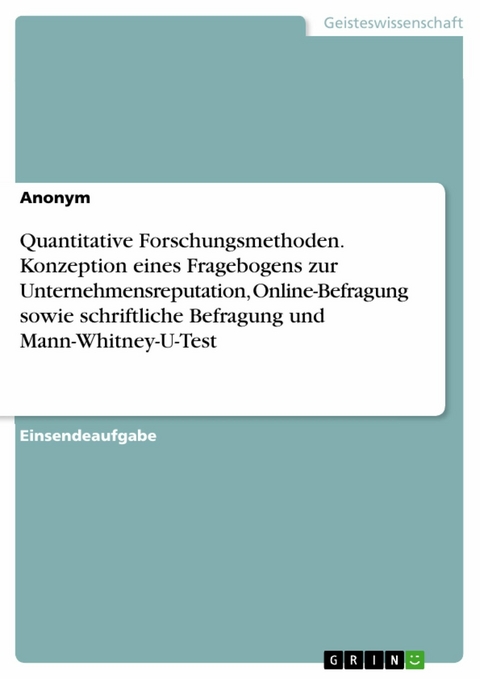 Geisteswissenschaft

Anonym

Quantitative Forschungsmethoden. Konzeption eines Fragebogens zur Unternehmensreputation, Online-Befragung sowie schriftliche Befragung und Mann-Whitney-U-Test

Einsendeaufgabe

GRIN